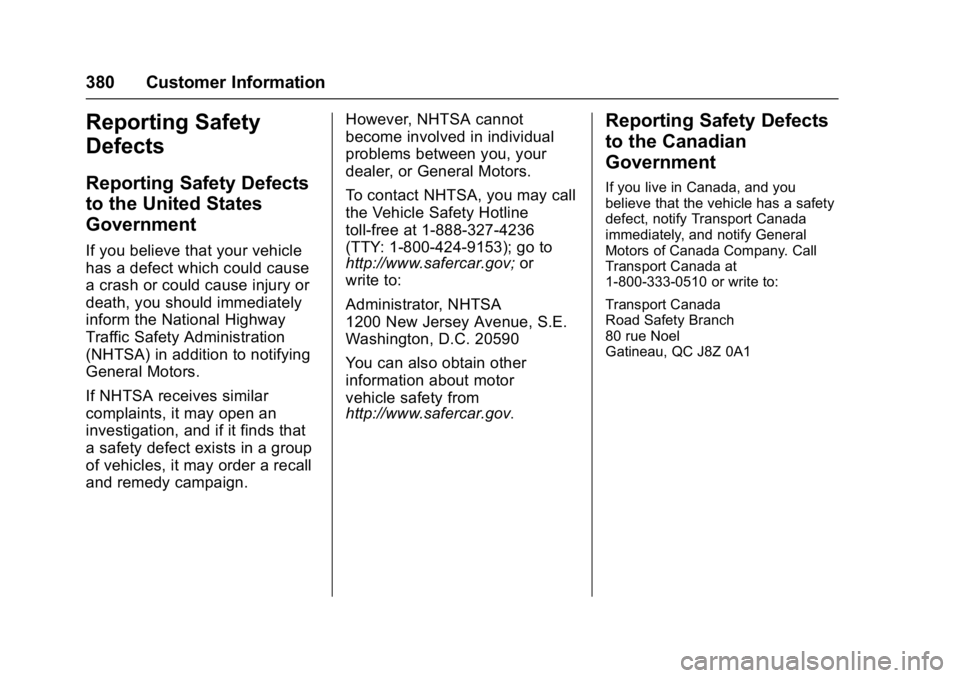 380 Customer Information

Reporting Safety Defects

Reporting Safety Defects to the United States Government

If you believe that your vehicle has a defect which could cause a crash or could cause injury or death, you should immediately inform the National Highway Traffic Safety Administration (NHTSA) in addition to notifying General Motors.

If NHTSA receives similar complaints, it may open an investigation, and if it finds that a safety defect exists in a group of vehicles, it may order a recall and remedy campaign.

However, NHTSA cannot become involved in individual problems between you, your dealer, or General Motors.

To contact NHTSA, you may call the Vehicle Safety Hotline toll-free at 1-888-327-4236 (TTY: 1-800-424-9153); go to http://www.safercar.gov; or write to:

Administrator, NHTSA
1200 New Jersey Avenue, S.E.
Washington, D.C. 20590

You can also obtain other information about motor vehicle safety from http://www.safercar.gov.

Reporting Safety Defects to the Canadian Government

If you live in Canada, and you believe that the vehicle has a safety defect, notify Transport Canada immediately, and notify General Motors of Canada Company. Call Transport Canada at 1-800-333-0510 or write to:

Transport Canada
Road Safety Branch
80 rue Noel
Gatineau, QC J8Z 0A1

carmanualsonline.info